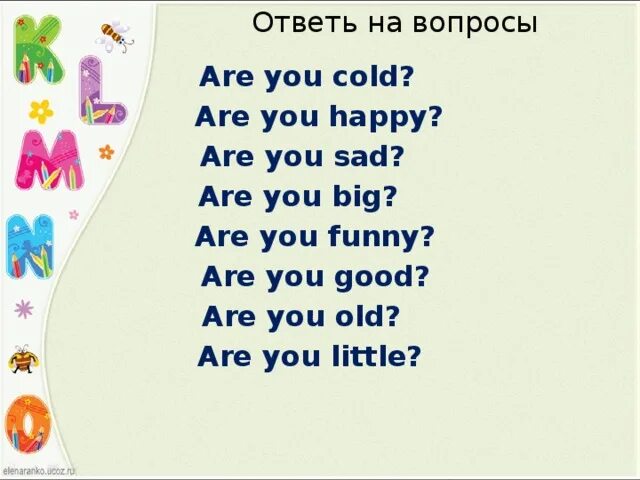 K
L
M
N
O

Ответь на вопросы

Are you cold?
Are you happy?
Are you sad?
Are you big?
Are you funny?
Are you good?
Are you old?
Are you little?

elenaranko.ucoz.ru